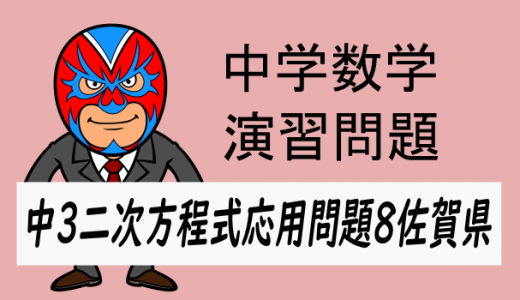 中学数学
演習問題

中3二次方程式応用問題8佐賀県